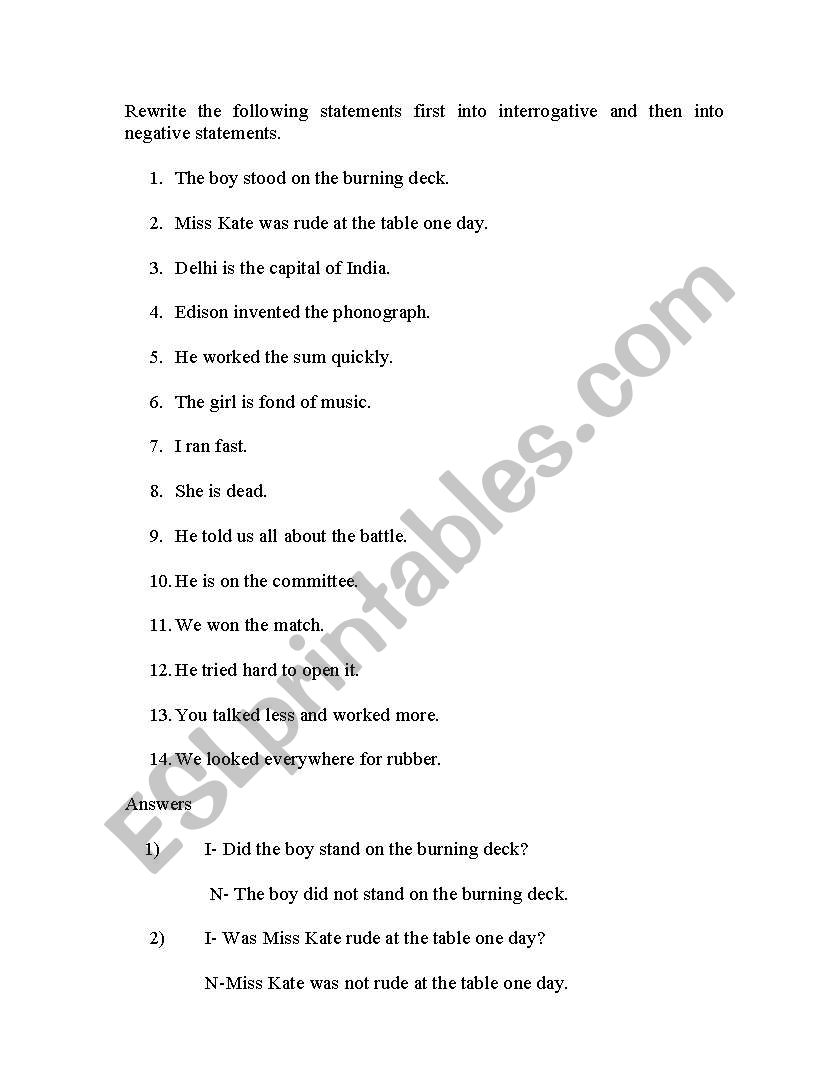 Rewrite the following statements first into interrogative and then into negative statements.

1. The boy stood on the burning deck.

2. Miss Kate was rude at the table one day.

3. Delhi is the capital of India.

4. Edison invented the phonograph.

5. He worked the sum quickly.

6. The girl is fond of music.

7. I ran fast.

8. She is dead.

9. He told us all about the battle.

10. He is on the committee.

11. We won the match.

12. He tried hard to open it.

13. You talked less and worked more.

14. We looked everywhere for rubber.

Answers

1) I- Did the boy stand on the burning deck?

N- The boy did not stand on the burning deck.

2) I- Was Miss Kate rude at the table one day?

N-Miss Kate was not rude at the table one day.

ESLprintables.com